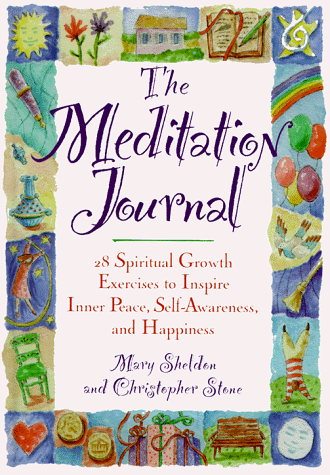 The Meditation Journal

28 Spiritual Growth Exercises to Inspire Inner Peace, Self-Awareness, and Happiness

Mary Sheldon
and Christopher Stone